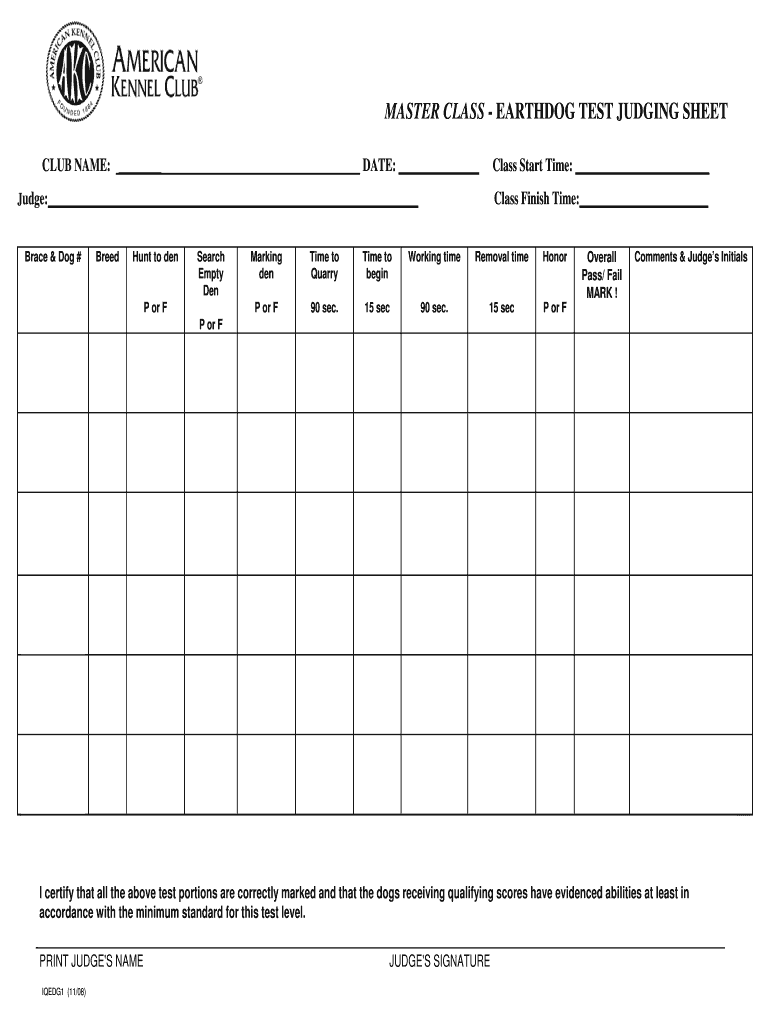 AMERICAN KENNEL CLUB FOUNDED 1884 AKC

AMERICAN KENNEL CLUB®

MASTER CLASS - EARTHDOG TEST JUDGING SHEET

CLUB NAME: ______ DATE: ______ Class Start Time: ______

Judge: ______ Class Finish Time: ______

| Brace & Dog # | Breed | Hunt to den P or F | Search Empty Den P or F | Marking den P or F | Time to Quarry 90 sec. | Time to begin 15 sec | Working time 90 sec. | Removal time 15 sec | Honor P or F | Overall Pass/ Fail MARK ! | Comments & Judge's Initials |
|---|---|---|---|---|---|---|---|---|---|---|---|
| | | | | | | | | | | | |
| | | | | | | | | | | | |
| | | | | | | | | | | | |
| | | | | | | | | | | | |
| | | | | | | | | | | | |
| | | | | | | | | | | | |

I certify that all the above test portions are correctly marked and that the dogs receiving qualifying scores have evidenced abilities at least in accordance with the minimum standard for this test level.

PRINT JUDGE'S NAME JUDGE'S SIGNATURE

IQEDG1 (11/08)